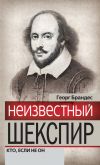 Георг Брандес
НЕИЗВЕСТНЫЙ
ШЕКСПИР
КТО, ЕСЛИ НЕ ОН